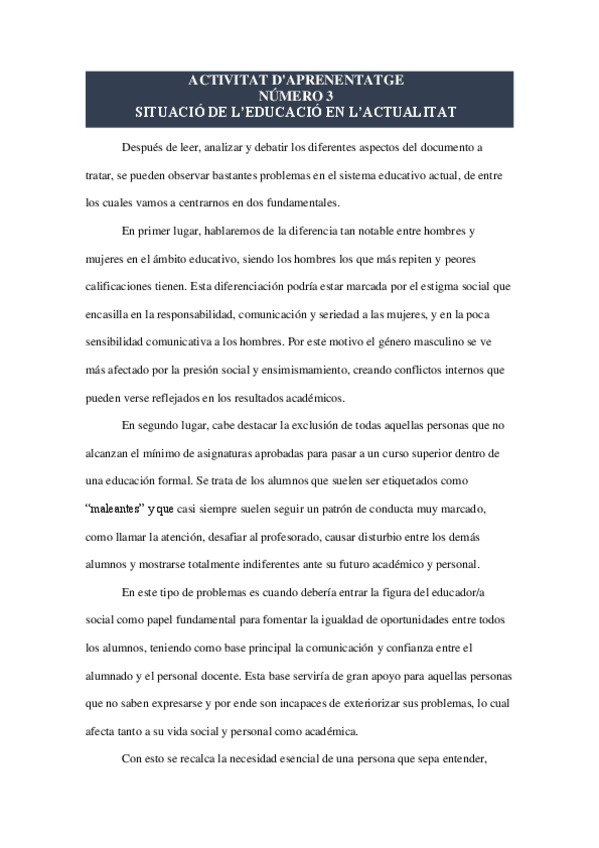 ACTIVITAT D'APRENENTATGE
NÚMERO 3
SITUACIÓ DE L'EDUCACIÓ EN L'ACTUALITAT

Después de leer, analizar y debatir los diferentes aspectos del documento a tratar, se pueden observar bastantes problemas en el sistema educativo actual, de entre los cuales vamos a centrarnos en dos fundamentales.

En primer lugar, hablaremos de la diferencia tan notable entre hombres y mujeres en el ámbito educativo, siendo los hombres los que más repiten y peores calificaciones tienen. Esta diferenciación podría estar marcada por el estigma social que encasilla en la responsabilidad, comunicación y seriedad a las mujeres, y en la poca sensibilidad comunicativa a los hombres. Por este motivo el género masculino se ve más afectado por la presión social y ensimismamiento, creando conflictos internos que pueden verse reflejados en los resultados académicos.

En segundo lugar, cabe destacar la exclusión de todas aquellas personas que no alcanzan el mínimo de asignaturas aprobadas para pasar a un curso superior dentro de una educación formal. Se trata de los alumnos que suelen ser etiquetados como "maleantes" y que casi siempre suelen seguir un patrón de conducta muy marcado, como llamar la atención, desafiar al profesorado, causar disturbio entre los demás alumnos y mostrarse totalmente indiferentes ante su futuro académico y personal.

En este tipo de problemas es cuando debería entrar la figura del educador/a social como papel fundamental para fomentar la igualdad de oportunidades entre todos los alumnos, teniendo como base principal la comunicación y confianza entre el alumnado y el personal docente. Esta base serviría de gran apoyo para aquellas personas que no saben expresarse y por ende son incapaces de exteriorizar sus problemas, lo cual afecta tanto a su vida social y personal como académica.

Con esto se recalca la necesidad esencial de una persona que sepa entender,